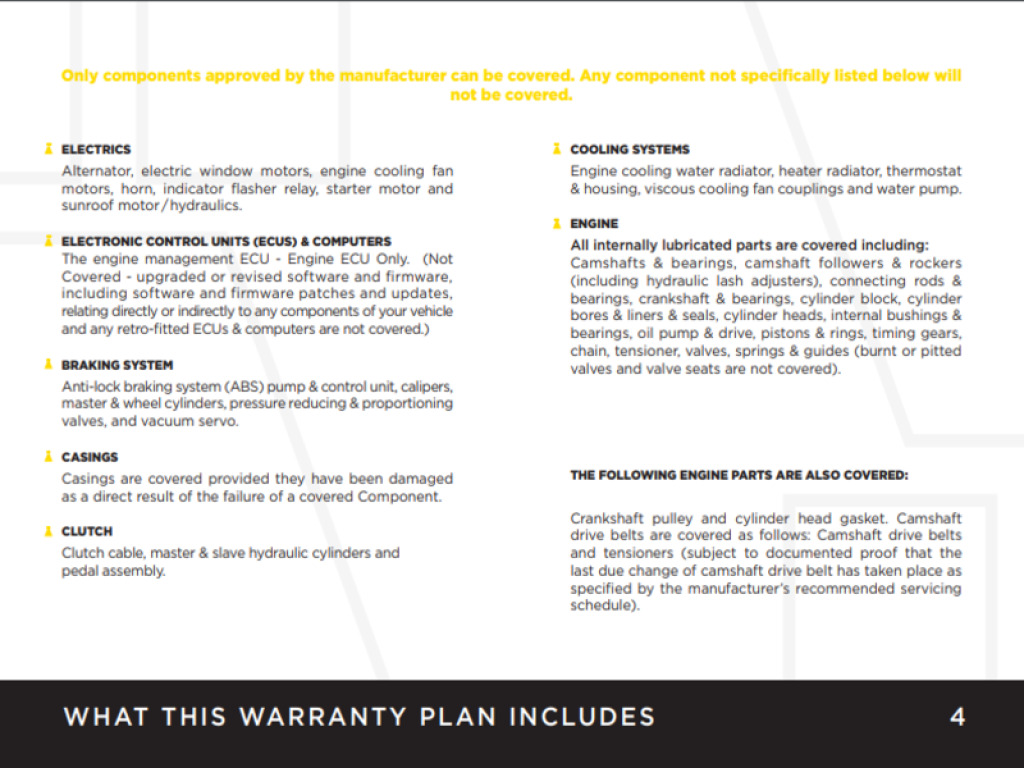 Only components approved by the manufacturer can be covered. Any component not specifically listed below will not be covered.

ELECTRICS
Alternator, electric window motors, engine cooling fan motors, horn, indicator flasher relay, starter motor and sunroof motor/hydraulics.

ELECTRONIC CONTROL UNITS (ECUS) & COMPUTERS
The engine management ECU - Engine ECU Only. (Not Covered - upgraded or revised software and firmware, including software and firmware patches and updates, relating directly or indirectly to any components of your vehicle and any retro-fitted ECUs & computers are not covered.)

BRAKING SYSTEM
Anti-lock braking system (ABS) pump & control unit, calipers, master & wheel cylinders, pressure reducing & proportioning valves, and vacuum servo.

CASINGS
Casings are covered provided they have been damaged as a direct result of the failure of a covered Component.

CLUTCH
Clutch cable, master & slave hydraulic cylinders and pedal assembly.

COOLING SYSTEMS
Engine cooling water radiator, heater radiator, thermostat & housing, viscous cooling fan couplings and water pump.

ENGINE
All internally lubricated parts are covered including:
Camshafts & bearings, camshaft followers & rockers (including hydraulic lash adjusters), connecting rods & bearings, crankshaft & bearings, cylinder block, cylinder bores & liners & seals, cylinder heads, internal bushings & bearings, oil pump & drive, pistons & rings, timing gears, chain, tensioner, valves, springs & guides (burnt or pitted valves and valve seats are not covered).

THE FOLLOWING ENGINE PARTS ARE ALSO COVERED:

Crankshaft pulley and cylinder head gasket. Camshaft drive belts are covered as follows: Camshaft drive belts and tensioners (subject to documented proof that the last due change of camshaft drive belt has taken place as specified by the manufacturer's recommended servicing schedule).

WHAT THIS WARRANTY PLAN INCLUDES 4